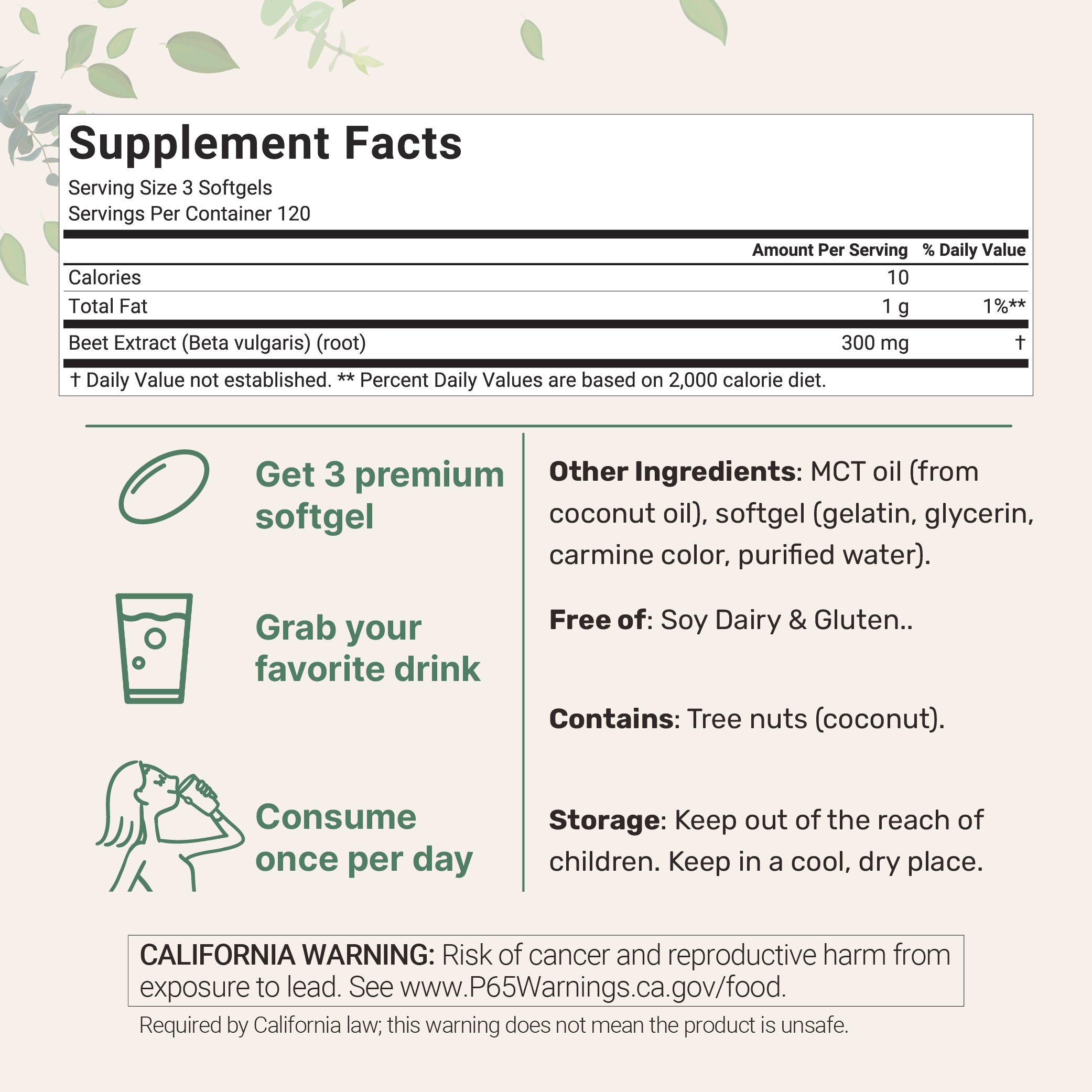 Supplement Facts

Serving Size 3 Softgels
Servings Per Container 120

| | Amount Per Serving | % Daily Value |
|---|---|---|
| Calories | 10 | |
| Total Fat | 1 g | 1%** |
| Beet Extract (Beta vulgaris) (root) | 300 mg | † |

† Daily Value not established. ** Percent Daily Values are based on 2,000 calorie diet.

Get 3 premium softgel

Grab your favorite drink

Consume once per day

Other Ingredients: MCT oil (from coconut oil), softgel (gelatin, glycerin, carmine color, purified water).

Free of: Soy Dairy & Gluten..

Contains: Tree nuts (coconut).

Storage: Keep out of the reach of children. Keep in a cool, dry place.

CALIFORNIA WARNING: Risk of cancer and reproductive harm from exposure to lead. See www.P65Warnings.ca.gov/food.

Required by California law; this warning does not mean the product is unsafe.